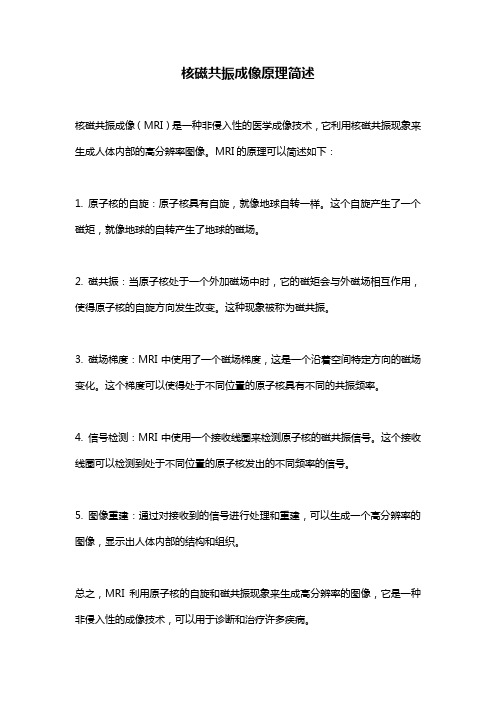 核磁共振成像原理简述

核磁共振成像（MRI）是一种非侵入性的医学成像技术，它利用核磁共振现象来生成人体内部的高分辨率图像。MRI 的原理可以简述如下：

1. 原子核的自旋：原子核具有自旋，就像地球自转一样。这个自旋产生了一个磁矩，就像地球的自转产生了地球的磁场。

2. 磁共振：当原子核处于一个外加磁场中时，它的磁矩会与外磁场相互作用，使得原子核的自旋方向发生改变。这种现象被称为磁共振。

3. 磁场梯度：MRI 中使用了一个磁场梯度，这是一个沿着空间特定方向的磁场变化。这个梯度可以使得处于不同位置的原子核具有不同的共振频率。

4. 信号检测：MRI 中使用一个接收线圈来检测原子核的磁共振信号。这个接收线圈可以检测到处于不同位置的原子核发出的不同频率的信号。

5. 图像重建：通过对接收到的信号进行处理和重建，可以生成一个高分辨率的图像，显示出人体内部的结构和组织。

总之，MRI 利用原子核的自旋和磁共振现象来生成高分辨率的图像，它是一种非侵入性的成像技术，可以用于诊断和治疗许多疾病。